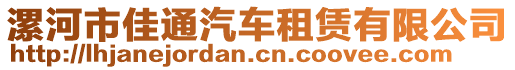 漯河市佳通汽车租赁有限公司
http://lhjanejordan.cn.coovee.com